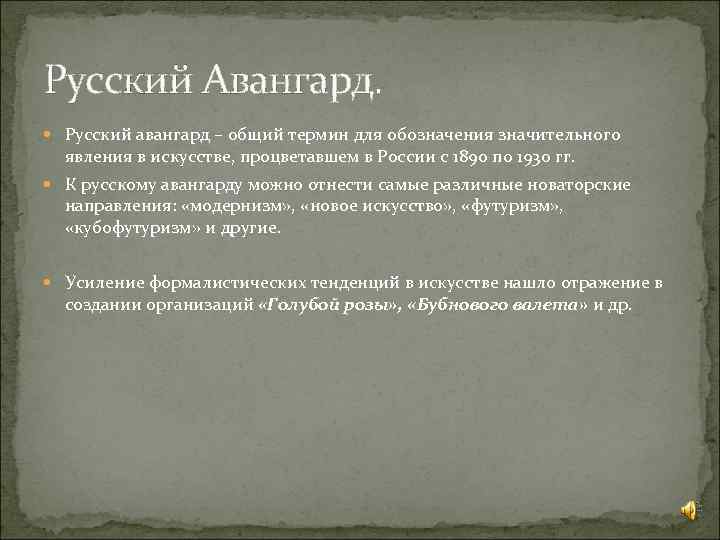 Русский Авангард.

Русский авангард – общий термин для обозначения значительного явления в искусстве, процветавшем в России с 1890 по 1930 гг.

К русскому авангарду можно отнести самые различные новаторские направления: «модернизм», «новое искусство», «футуризм», «кубофутуризм» и другие.

Усиление формалистических тенденций в искусстве нашло отражение в создании организаций «Голубой розы», «Бубнового валета» и др.